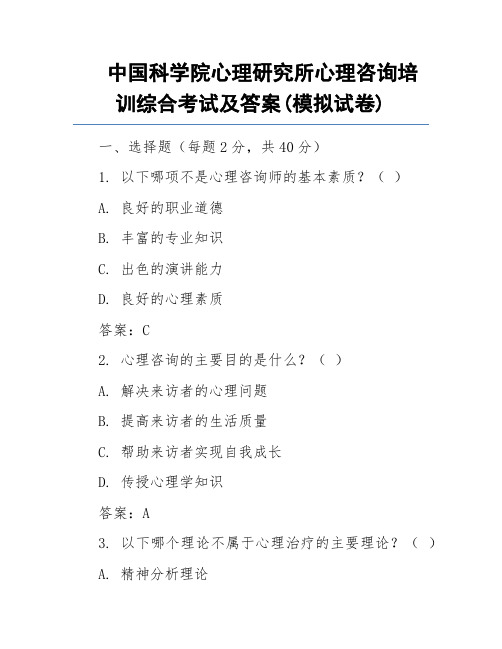 中国科学院心理研究所心理咨询培训综合考试及答案(模拟试卷)

一、选择题（每题2分，共40分）

1. 以下哪项不是心理咨询师的基本素质？（ ）

A. 良好的职业道德

B. 丰富的专业知识

C. 出色的演讲能力

D. 良好的心理素质

答案：C

2. 心理咨询的主要目的是什么？（ ）

A. 解决来访者的心理问题

B. 提高来访者的生活质量

C. 帮助来访者实现自我成长

D. 传授心理学知识

答案：A

3. 以下哪个理论不属于心理治疗的主要理论？（ ）

A. 精神分析理论